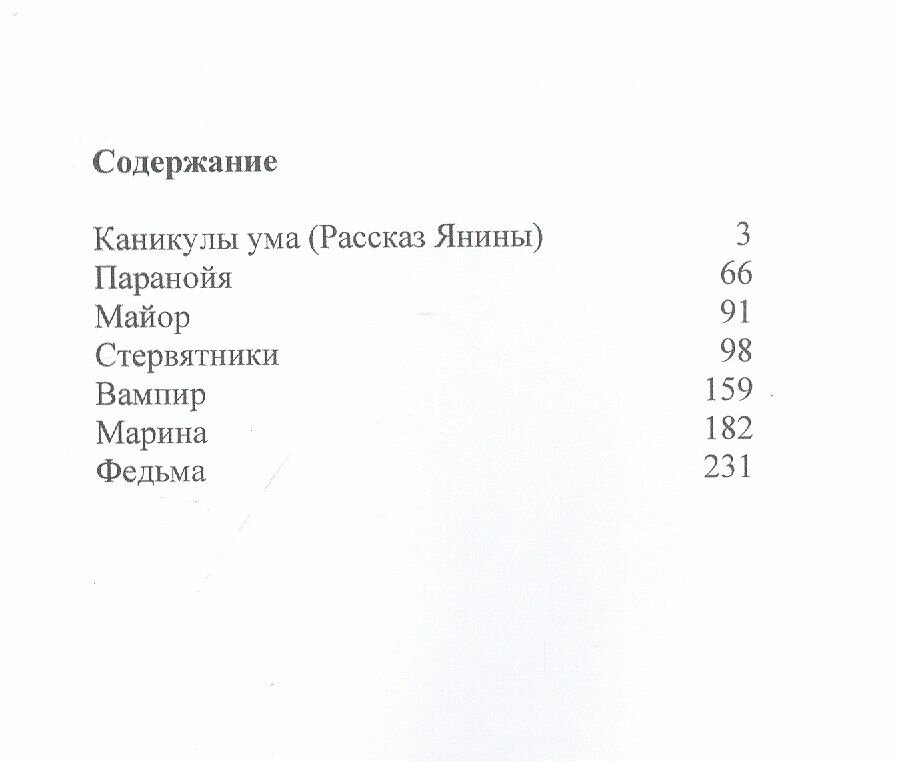 Содержание

Каникулы ума (Рассказ Янины) 3
Паранойя 66
Майор 91
Стервятники 98
Вампир 159
Марина 182
Федьма 231